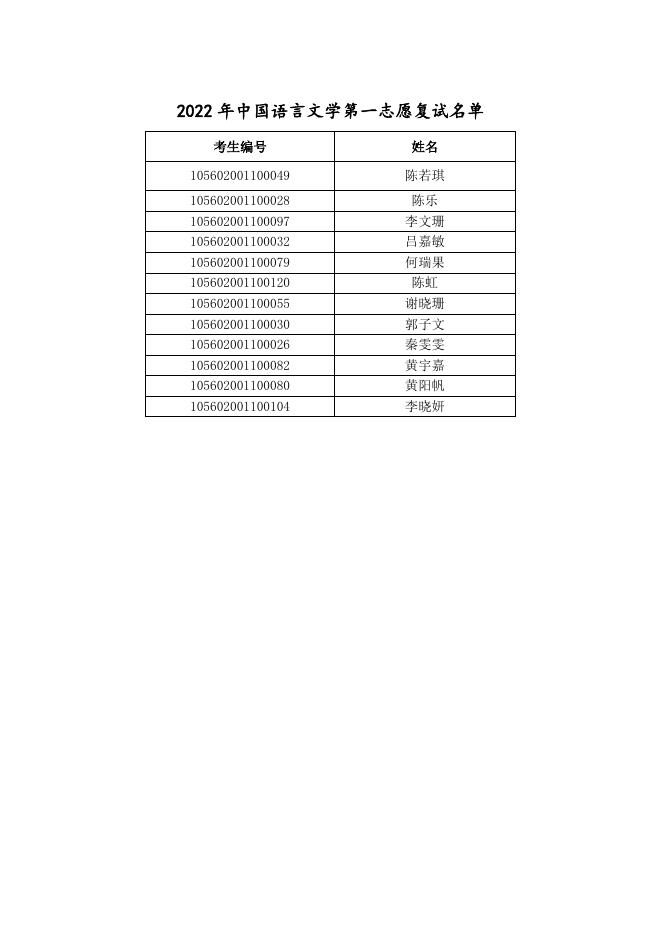 2022 年中国语言文学第一志愿复试名单

| 考生编号 | 姓名 |
|---|---|
| 105602001100049 | 陈若琪 |
| 105602001100028 | 陈乐 |
| 105602001100097 | 李文珊 |
| 105602001100032 | 吕嘉敏 |
| 105602001100079 | 何瑞果 |
| 105602001100120 | 陈虹 |
| 105602001100055 | 谢晓珊 |
| 105602001100030 | 郭子文 |
| 105602001100026 | 秦雯雯 |
| 105602001100082 | 黄宇嘉 |
| 105602001100080 | 黄阳帆 |
| 105602001100104 | 李晓妍 |